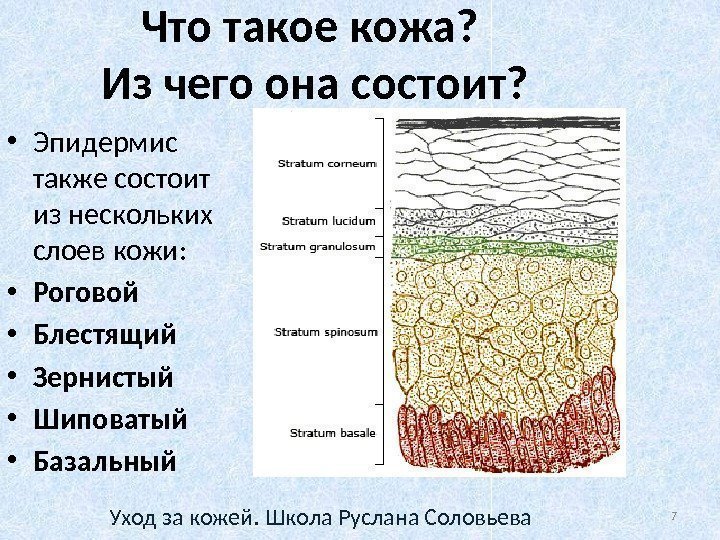 Что такое кожа?
Из чего она состоит?

• Эпидермис также состоит из нескольких слоев кожи:
• Роговой
• Блестящий
• Зернистый
• Шиповатый
• Базальный

Stratum corneum
Stratum lucidum
Stratum granulosum
Stratum spinosum
Stratum basale

Уход за кожей. Школа Руслана Соловьева

7